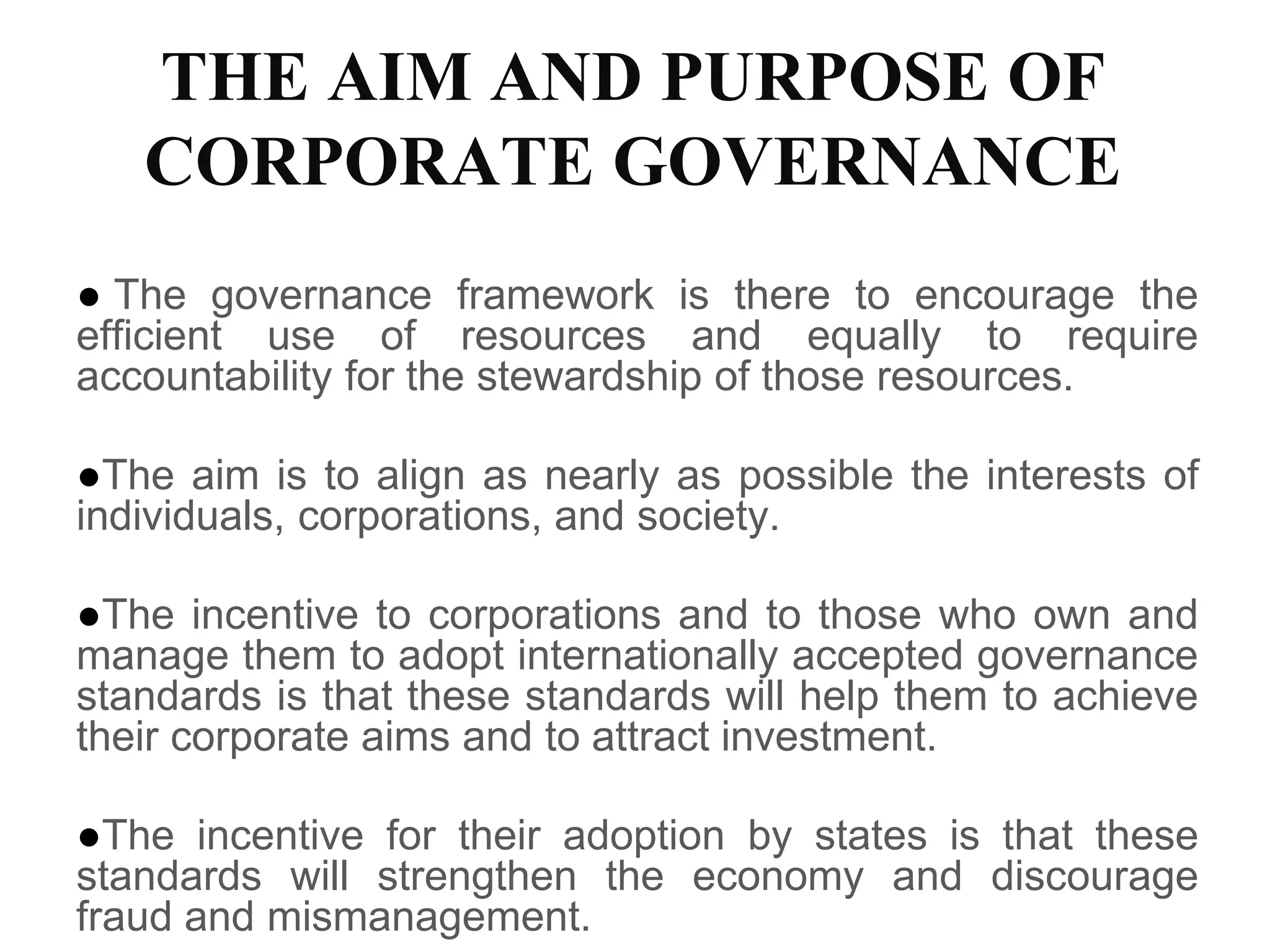 THE AIM AND PURPOSE OF CORPORATE GOVERNANCE

● The governance framework is there to encourage the efficient use of resources and equally to require accountability for the stewardship of those resources.

●The aim is to align as nearly as possible the interests of individuals, corporations, and society.

●The incentive to corporations and to those who own and manage them to adopt internationally accepted governance standards is that these standards will help them to achieve their corporate aims and to attract investment.

●The incentive for their adoption by states is that these standards will strengthen the economy and discourage fraud and mismanagement.